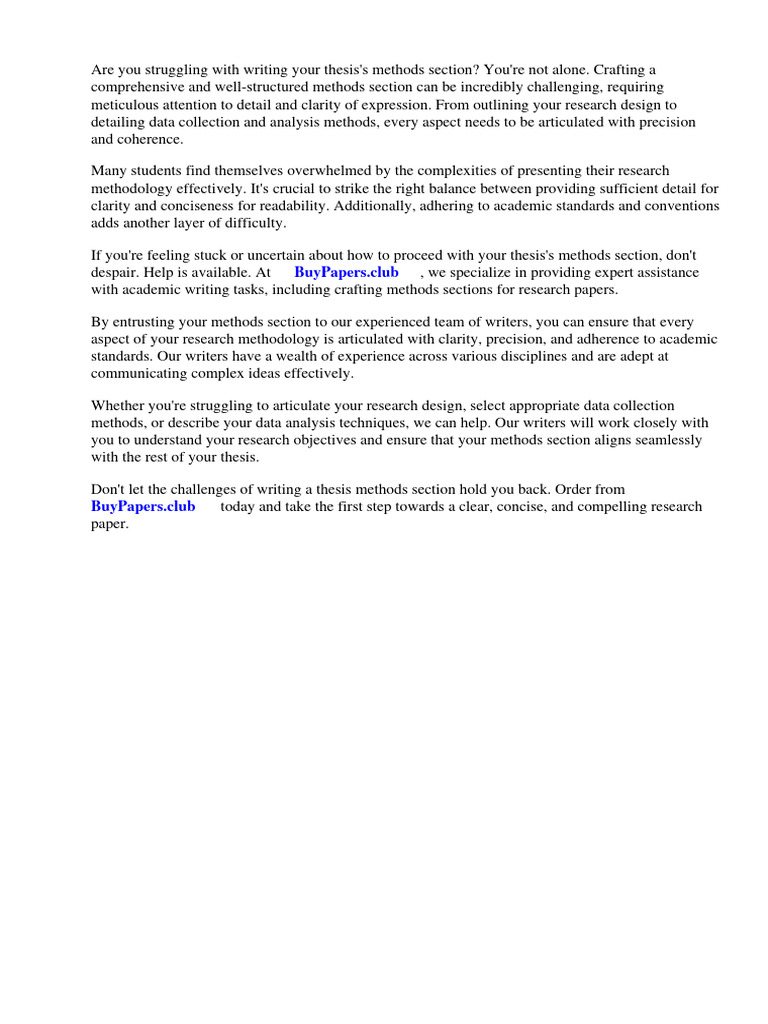 Are you struggling with writing your thesis's methods section? You're not alone. Crafting a comprehensive and well-structured methods section can be incredibly challenging, requiring meticulous attention to detail and clarity of expression. From outlining your research design to detailing data collection and analysis methods, every aspect needs to be articulated with precision and coherence.

Many students find themselves overwhelmed by the complexities of presenting their research methodology effectively. It's crucial to strike the right balance between providing sufficient detail for clarity and conciseness for readability. Additionally, adhering to academic standards and conventions adds another layer of difficulty.

If you're feeling stuck or uncertain about how to proceed with your thesis's methods section, don't despair. Help is available. At BuyPapers.club , we specialize in providing expert assistance with academic writing tasks, including crafting methods sections for research papers.

By entrusting your methods section to our experienced team of writers, you can ensure that every aspect of your research methodology is articulated with clarity, precision, and adherence to academic standards. Our writers have a wealth of experience across various disciplines and are adept at communicating complex ideas effectively.

Whether you're struggling to articulate your research design, select appropriate data collection methods, or describe your data analysis techniques, we can help. Our writers will work closely with you to understand your research objectives and ensure that your methods section aligns seamlessly with the rest of your thesis.

Don't let the challenges of writing a thesis methods section hold you back. Order from BuyPapers.club today and take the first step towards a clear, concise, and compelling research paper.